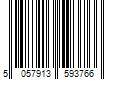 5 057913 593766